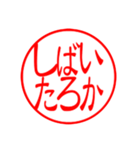 しばい
たろか